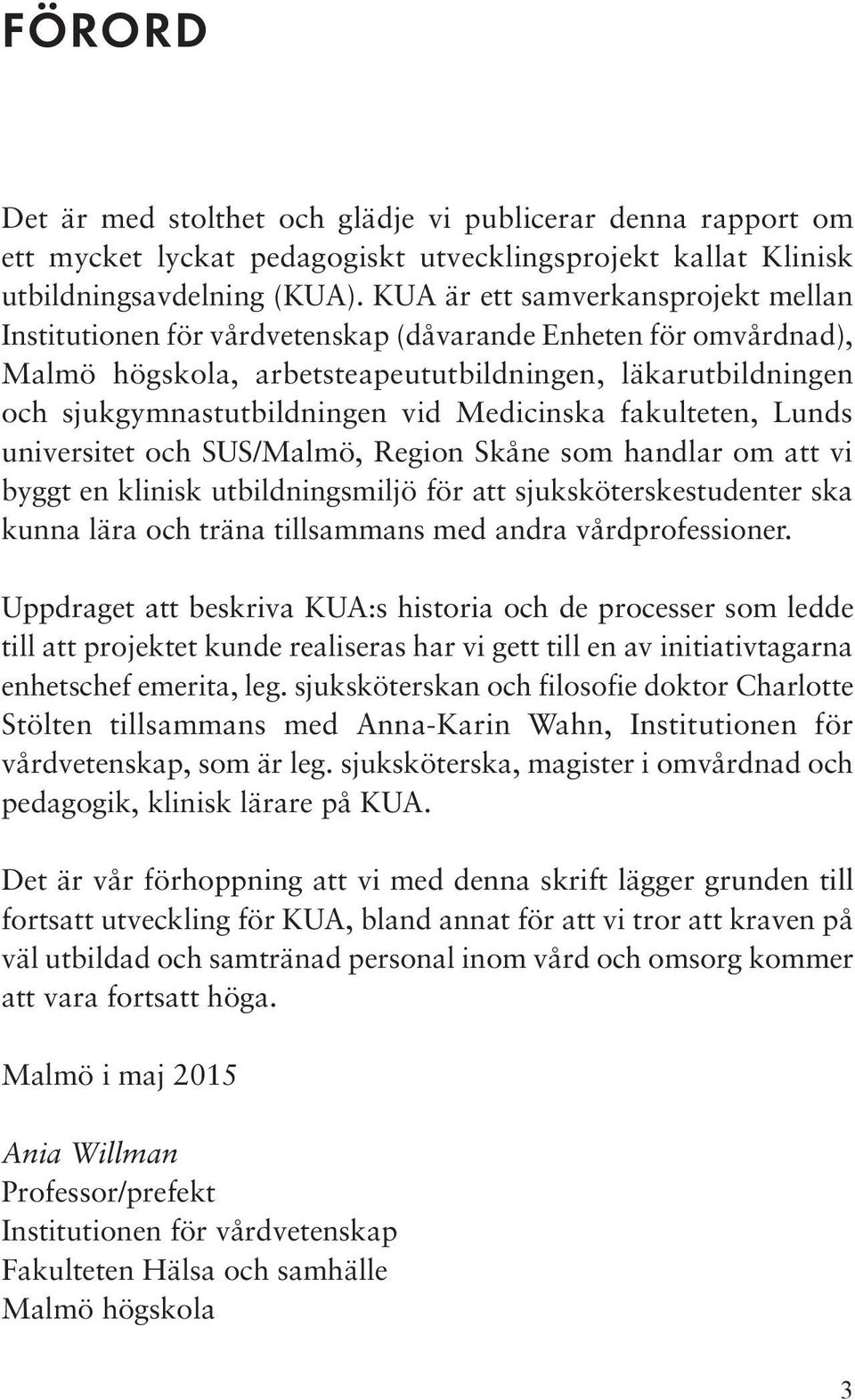 FÖRORD

Det är med stolthet och glädje vi publicerar denna rapport om ett mycket lyckat pedagogiskt utvecklingsprojekt kallat Klinisk utbildningsavdelning (KUA). KUA är ett samverkansprojekt mellan Institutionen för vårdvetenskap (dåvarande Enheten för omvårdnad), Malmö högskola, arbetsteapeututbildningen, läkarutbildningen och sjukgymnastutbildningen vid Medicinska fakulteten, Lunds universitet och SUS/Malmö, Region Skåne som handlar om att vi byggt en klinisk utbildningsmiljö för att sjuksköterskestudenter ska kunna lära och träna tillsammans med andra vårdprofessioner.

Uppdraget att beskriva KUA:s historia och de processer som ledde till att projektet kunde realiseras har vi gett till en av initiativtagarna enhetschef emerita, leg. sjuksköterskan och filosofie doktor Charlotte Stölten tillsammans med Anna-Karin Wahn, Institutionen för vårdvetenskap, som är leg. sjuksköterska, magister i omvårdnad och pedagogik, klinisk lärare på KUA.

Det är vår förhoppning att vi med denna skrift lägger grunden till fortsatt utveckling för KUA, bland annat för att vi tror att kraven på väl utbildad och samtränad personal inom vård och omsorg kommer att vara fortsatt höga.

Malmö i maj 2015

Ania Willman
Professor/prefekt
Institutionen för vårdvetenskap
Fakulteten Hälsa och samhälle
Malmö högskola

3